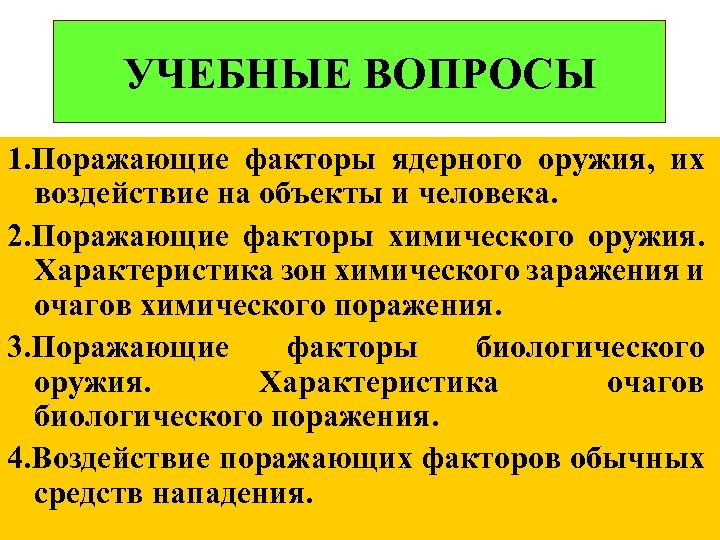 УЧЕБНЫЕ ВОПРОСЫ

1.Поражающие факторы ядерного оружия, их воздействие на объекты и человека.

2.Поражающие факторы химического оружия. Характеристика зон химического заражения и очагов химического поражения.

3.Поражающие факторы биологического оружия. Характеристика очагов биологического поражения.

4.Воздействие поражающих факторов обычных средств нападения.